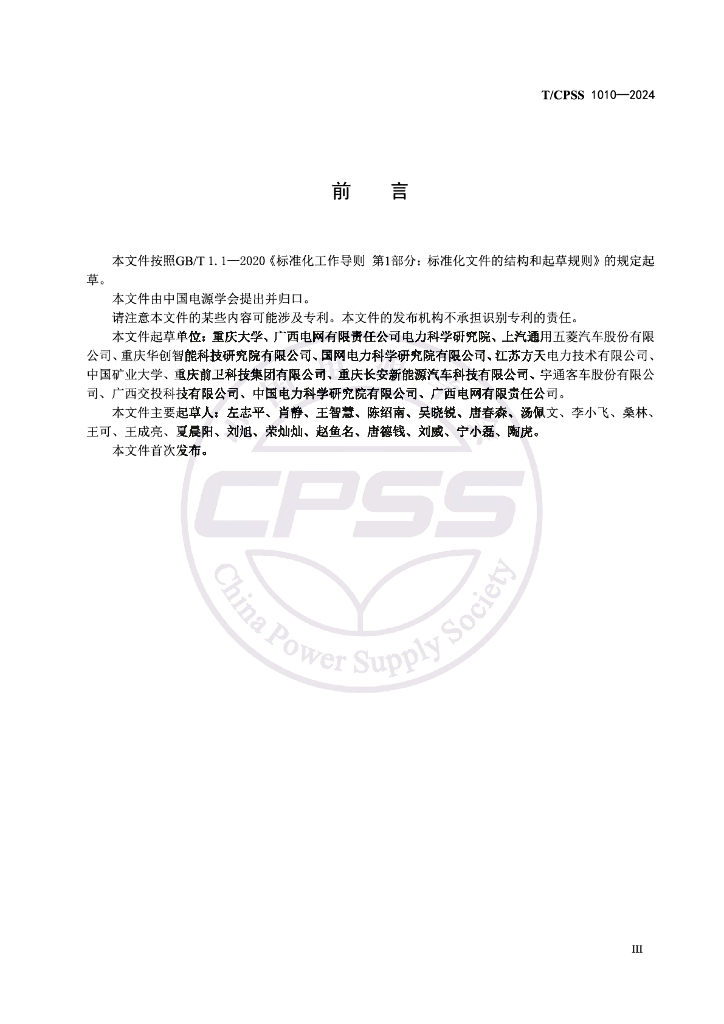 T/CPSS 1010—2024

前　言

本文件按照GB/T 1.1—2020《标准化工作导则 第1部分：标准化文件的结构和起草规则》的规定起草。

本文件由中国电源学会提出并归口。

请注意本文件的某些内容可能涉及专利。本文件的发布机构不承担识别专利的责任。

本文件起草单位：重庆大学、广西电网有限责任公司电力科学研究院、上汽通用五菱汽车股份有限公司、重庆华创智能科技研究院有限公司、国网电力科学研究院有限公司、江苏方天电力技术有限公司、中国矿业大学、重庆前卫科技集团有限公司、重庆长安新能源汽车科技有限公司、宇通客车股份有限公司、广西交投科技有限公司、中国电力科学研究院有限公司、广西电网有限责任公司。

本文件主要起草人：左志平、肖静、王智慧、陈绍南、吴晓锐、唐春森、汤佩文、李小飞、桑林、王可、王成亮、夏晨阳、刘旭、荣灿灿、赵鱼名、唐德钱、刘威、宁小磊、陶虎。

本文件首次发布。

CPSS
China Power Supply Society

III